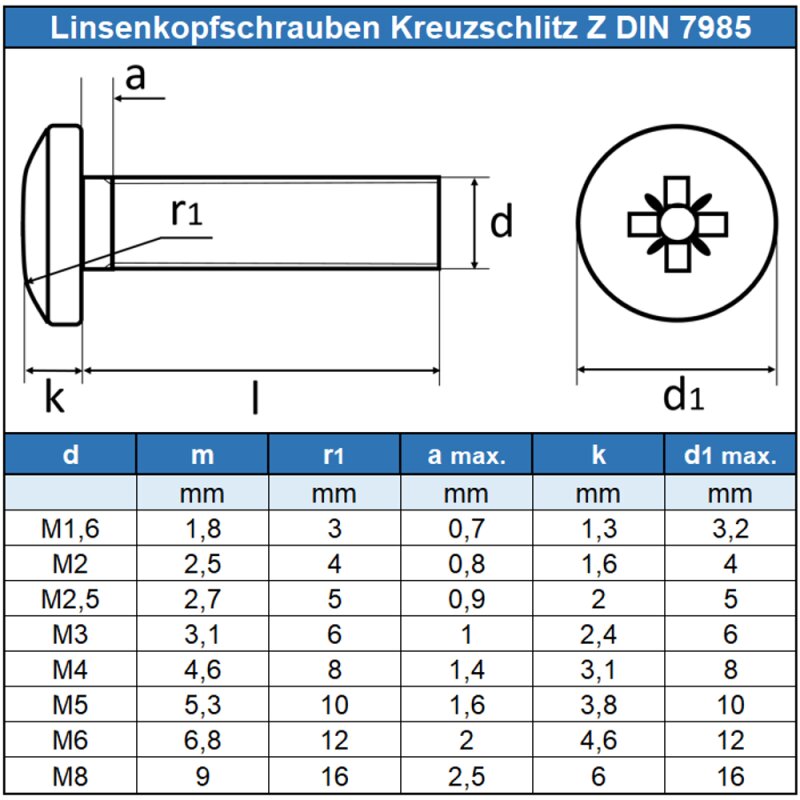 Linsenkopfschrauben Kreuzschlitz Z DIN 7985

a

$r_1$

d

k

l

$d_1$

| d | m | r1 | a max. | k | d1 max. |
|---|---|---|---|---|---|
| | mm | mm | mm | mm | mm |
| M1,6 | 1,8 | 3 | 0,7 | 1,3 | 3,2 |
| M2 | 2,5 | 4 | 0,8 | 1,6 | 4 |
| M2,5 | 2,7 | 5 | 0,9 | 2 | 5 |
| M3 | 3,1 | 6 | 1 | 2,4 | 6 |
| M4 | 4,6 | 8 | 1,4 | 3,1 | 8 |
| M5 | 5,3 | 10 | 1,6 | 3,8 | 10 |
| M6 | 6,8 | 12 | 2 | 4,6 | 12 |
| M8 | 9 | 16 | 2,5 | 6 | 16 |